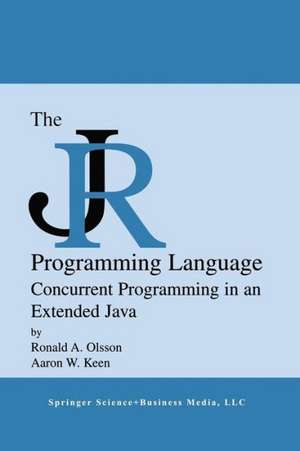 The
JR
Programming Language
Concurrent Programming in an Extended Java
by
Ronald A. Olsson
Aaron W. Keen

Springer Science+Business Media, LLC